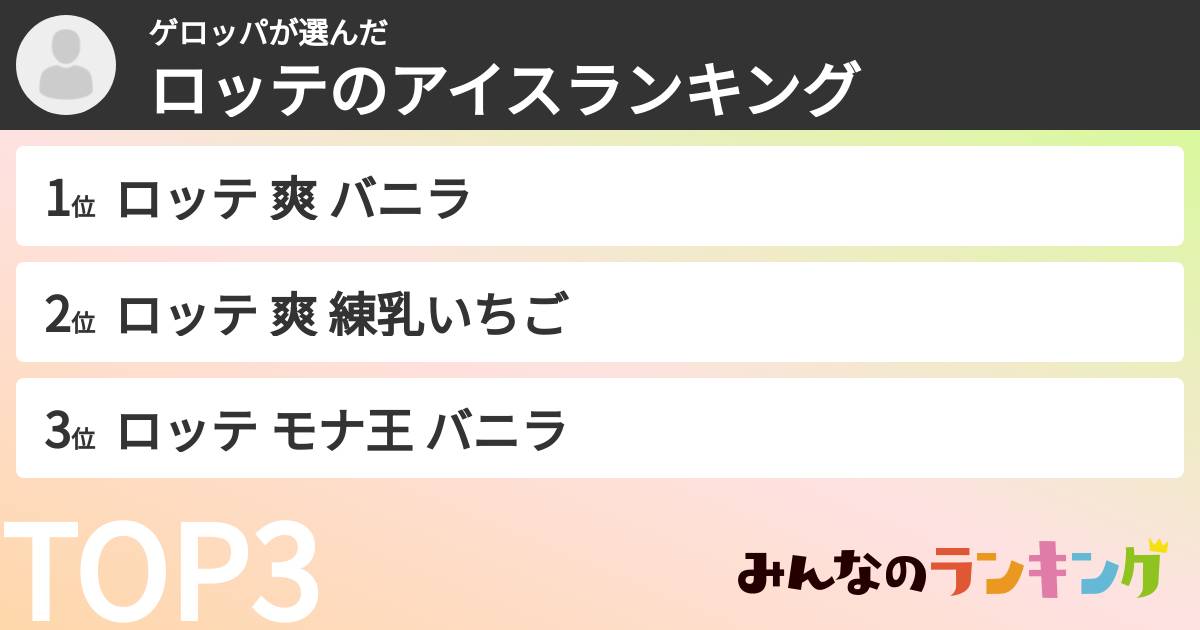 ゲロッパが選んだ
ロッテのアイスランキング

1位 ロッテ 爽 バニラ

2位 ロッテ 爽 練乳いちご

3位 ロッテ モナ王 バニラ

TOP3

みんなのランキング